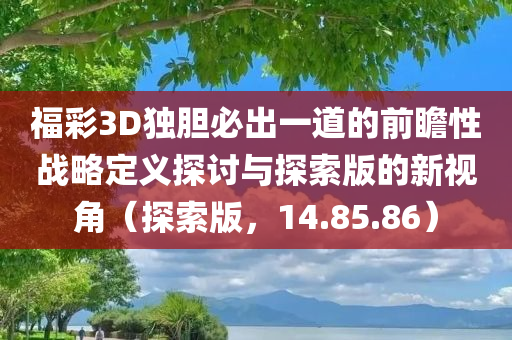 福彩3D独胆必出一道的前瞻性战略定义探讨与探索版的新视角（探索版，14.85.86）